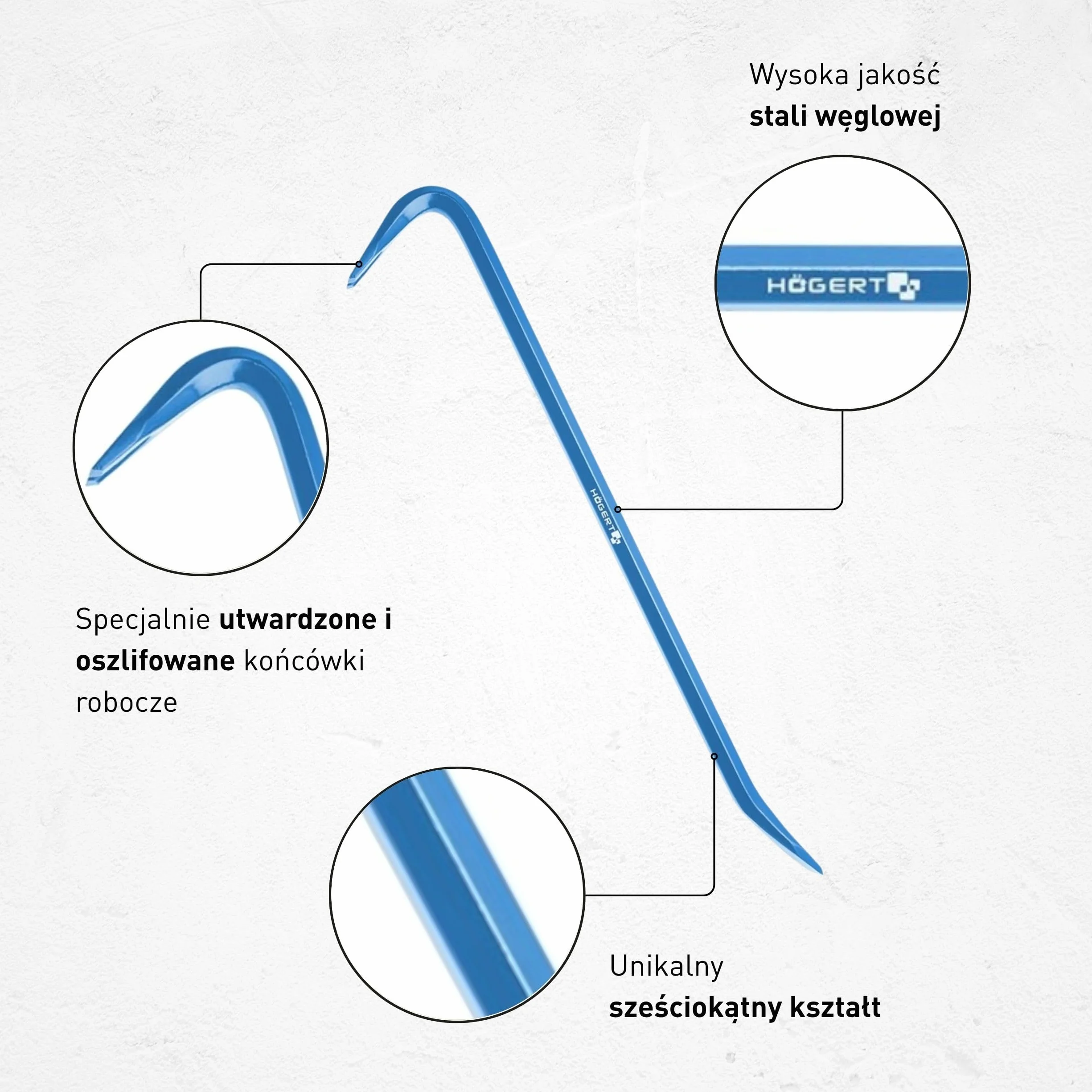 Wysoka jakość
stali węglowej

HÖGERT

HÖGERT

Specjalnie utwardzone i oszlifowane końcówki robocze

Unikalny
sześciokątny kształt